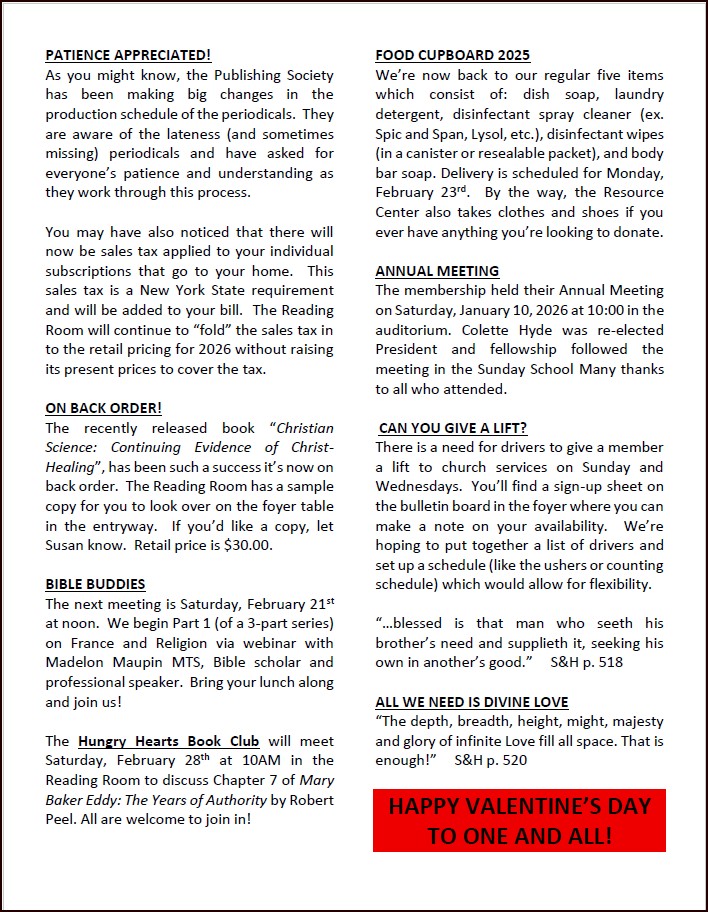 PATIENCE APPRECIATED!
As you might know, the Publishing Society has been making big changes in the production schedule of the periodicals. They are aware of the lateness (and sometimes missing) periodicals and have asked for everyone's patience and understanding as they work through this process.

You may have also noticed that there will now be sales tax applied to your individual subscriptions that go to your home. This sales tax is a New York State requirement and will be added to your bill. The Reading Room will continue to "fold" the sales tax in to the retail pricing for 2026 without raising its present prices to cover the tax.

ON BACK ORDER!
The recently released book "Christian Science: Continuing Evidence of Christ-Healing", has been such a success it's now on back order. The Reading Room has a sample copy for you to look over on the foyer table in the entryway. If you'd like a copy, let Susan know. Retail price is $30.00.

BIBLE BUDDIES
The next meeting is Saturday, February 21$^{st}$ at noon. We begin Part 1 (of a 3-part series) on France and Religion via webinar with Madelon Maupin MTS, Bible scholar and professional speaker. Bring your lunch along and join us!

The Hungry Hearts Book Club will meet Saturday, February 28$^{th}$ at 10AM in the Reading Room to discuss Chapter 7 of Mary Baker Eddy: The Years of Authority by Robert Peel. All are welcome to join in!

FOOD CUPBOARD 2025
We're now back to our regular five items which consist of: dish soap, laundry detergent, disinfectant spray cleaner (ex. Spic and Span, Lysol, etc.), disinfectant wipes (in a canister or resealable packet), and body bar soap. Delivery is scheduled for Monday, February 23$^{rd}$. By the way, the Resource Center also takes clothes and shoes if you ever have anything you're looking to donate.

ANNUAL MEETING
The membership held their Annual Meeting on Saturday, January 10, 2026 at 10:00 in the auditorium. Colette Hyde was re-elected President and fellowship followed the meeting in the Sunday School Many thanks to all who attended.

CAN YOU GIVE A LIFT?
There is a need for drivers to give a member a lift to church services on Sunday and Wednesdays. You'll find a sign-up sheet on the bulletin board in the foyer where you can make a note on your availability. We're hoping to put together a list of drivers and set up a schedule (like the ushers or counting schedule) which would allow for flexibility.

"…blessed is that man who seeth his brother's need and supplieth it, seeking his own in another's good." S&H p. 518

ALL WE NEED IS DIVINE LOVE
"The depth, breadth, height, might, majesty and glory of infinite Love fill all space. That is enough!" S&H p. 520

HAPPY VALENTINE'S DAY TO ONE AND ALL!